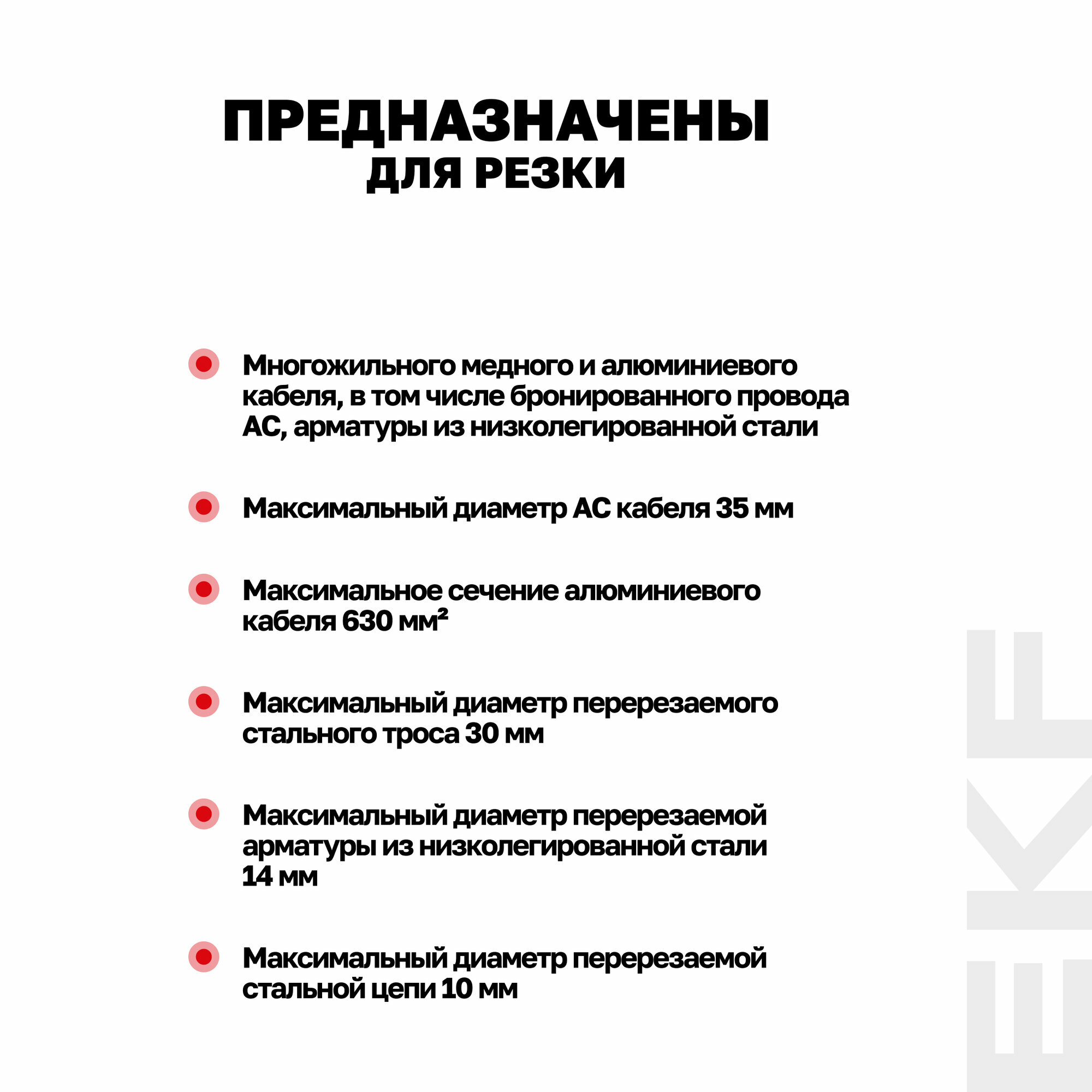 ПРЕДНАЗНАЧЕНЫ
ДЛЯ РЕЗКИ

Многожильного медного и алюминиевого кабеля, в том числе бронированного провода АС, арматуры из низколегированной стали

Максимальный диаметр АС кабеля 35 мм

Максимальное сечение алюминиевого кабеля 630 мм²

Максимальный диаметр перерезаемого стального троса 30 мм

Максимальный диаметр перерезаемой арматуры из низколегированной стали 14 мм

Максимальный диаметр перерезаемой стальной цепи 10 мм

EKF